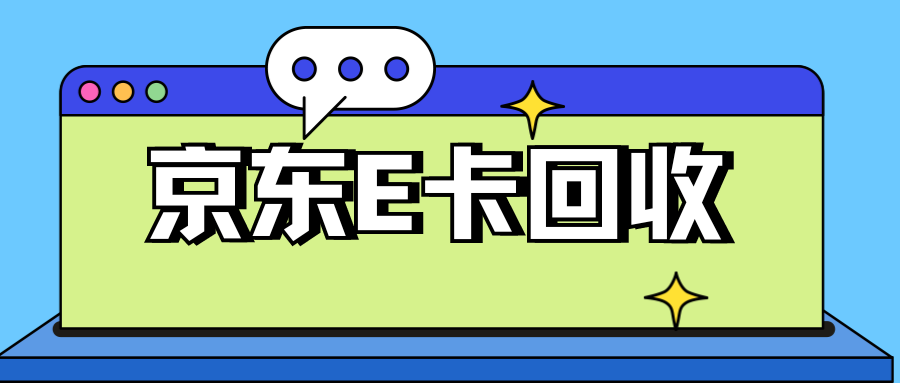 京东E卡回收